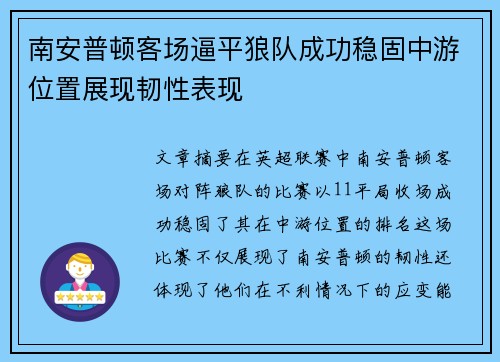 南安普顿客场逼平狼队成功稳固中游位置展现韧性表现

文章摘要在英超联赛中南安普顿客场对阵狼队的比赛以11平局收场成功稳固了其在中游位置的排名这场比赛不仅展现了南安普顿的韧性还体现了他们在不利情况下的应变能